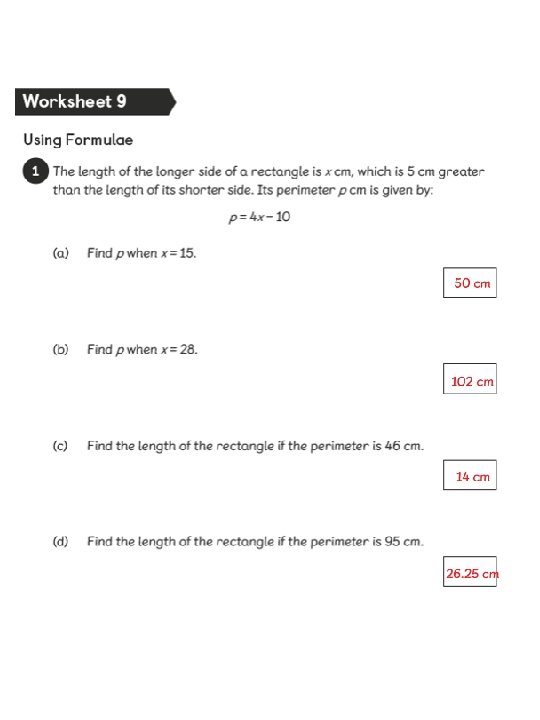 Worksheet 9

Using Formulae

1 The length of the longer side of a rectangle is $x$ cm, which is 5 cm greater than the length of its shorter side. Its perimeter $p$ cm is given by:

$p = 4x - 10$

(a) Find $p$ when $x = 15$.

50 cm

(b) Find $p$ when $x = 28$.

102 cm

(c) Find the length of the rectangle if the perimeter is 46 cm.

14 cm

(d) Find the length of the rectangle if the perimeter is 95 cm.

26.25 cm